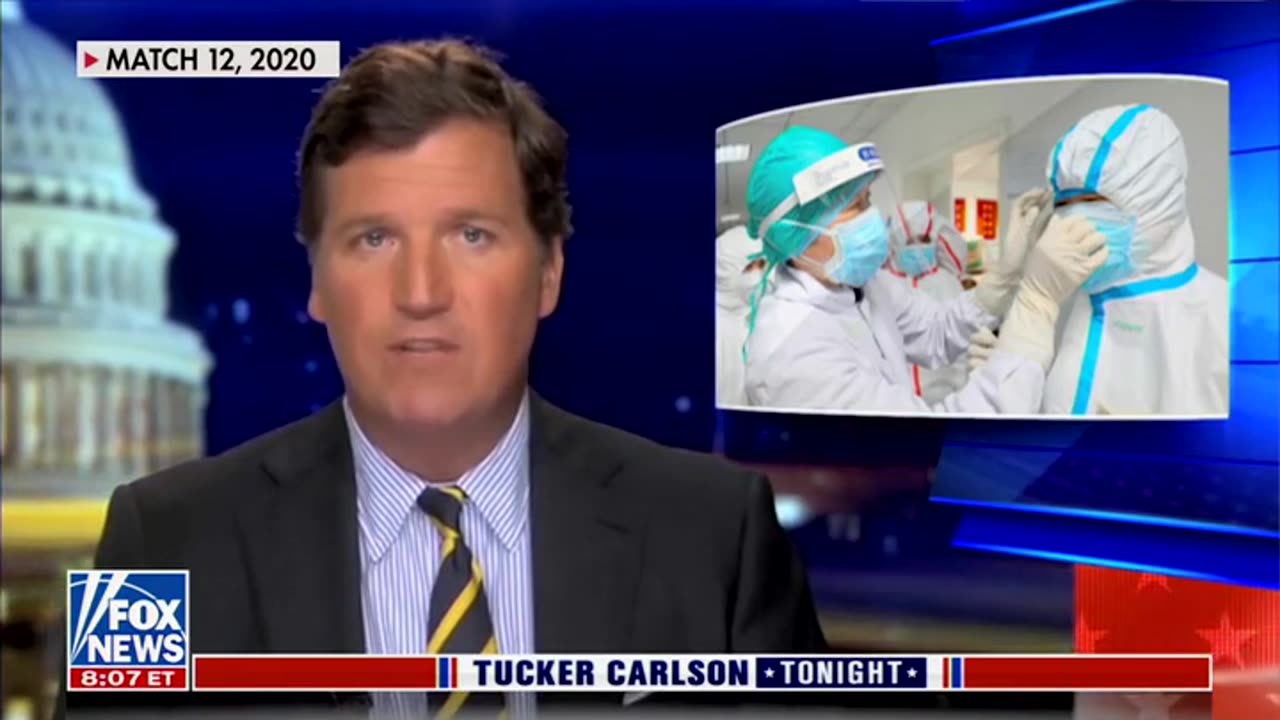 MATCH 12, 2020

FOX NEWS
8:07 ET

TUCKER CARLSON TONIGHT